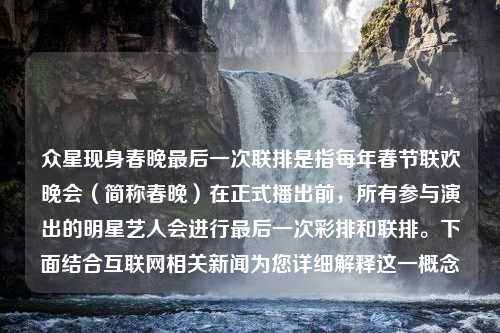 众星现身春晚最后一次联排是指每年春节联欢晚会（简称春晚）在正式播出前，所有参与演出的明星艺人会进行最后一次彩排和联排。下面结合互联网相关新闻为您详细解释这一概念